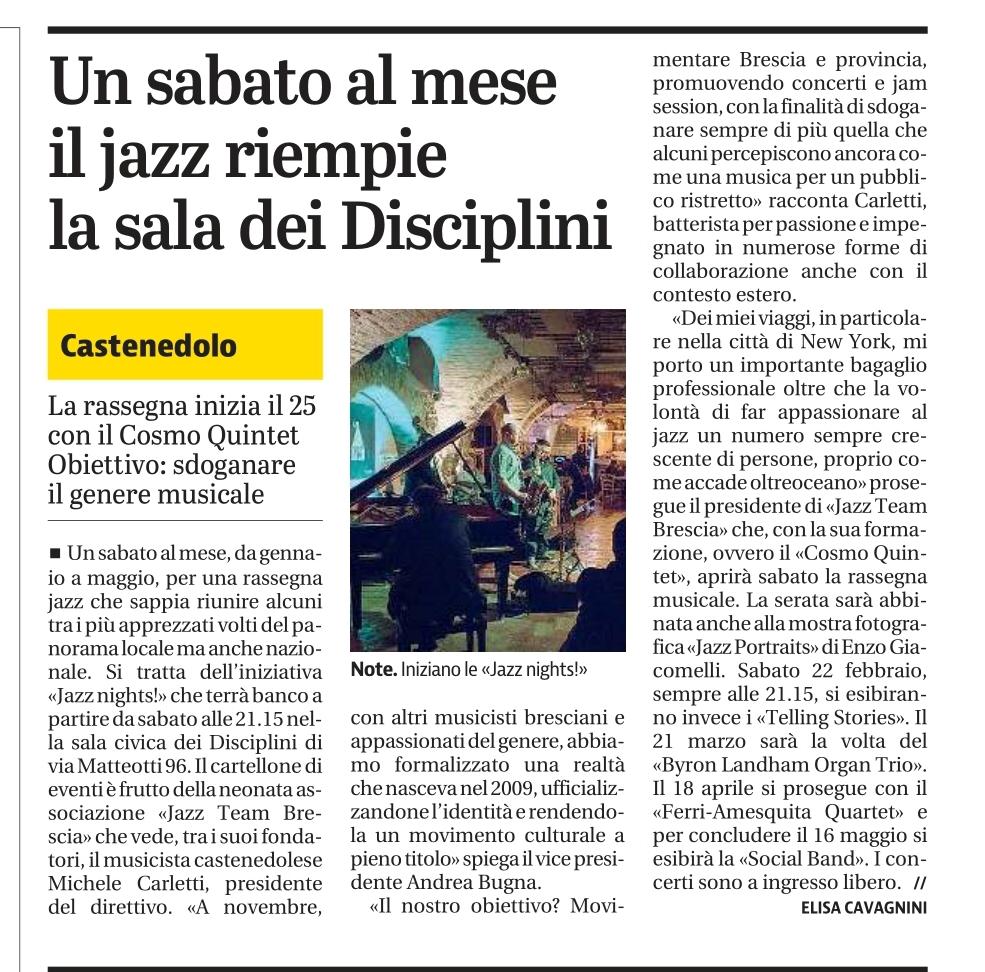 Un sabato al mese il jazz riempie la sala dei Disciplini

Castenedolo

La rassegna inizia il 25 con il Cosmo Quintet Obiettivo: sdoganare il genere musicale

■ Un sabato al mese, da gennaio a maggio, per una rassegna jazz che sappia riunire alcuni tra i più apprezzati volti del panorama locale ma anche nazionale. Si tratta dell'iniziativa «Jazz nights!» che terrà banco a partire da sabato alle 21.15 nella sala civica dei Disciplini di via Matteotti 96. Il cartellone di eventi è frutto della neonata associazione «Jazz Team Brescia» che vede, tra i suoi fondatori, il musicista castenedolese Michele Carletti, presidente del direttivo. «A novembre,

Note. Iniziano le «Jazz nights!»

con altri musicisti bresciani e appassionati del genere, abbiamo formalizzato una realtà che nasceva nel 2009, ufficializzandone l'identità e rendendola un movimento culturale a pieno titolo» spiega il vice presidente Andrea Bugna.

«Il nostro obiettivo? Movimentare Brescia e provincia, promuovendo concerti e jam session, con la finalità di sdoganare sempre di più quella che alcuni percepiscono ancora come una musica per un pubblico ristretto» racconta Carletti, batterista per passione e impegnato in numerose forme di collaborazione anche con il contesto estero.

«Dei miei viaggi, in particolare nella città di New York, mi porto un importante bagaglio professionale oltre che la volontà di far appassionare al jazz un numero sempre crescente di persone, proprio come accade oltreoceano» prosegue il presidente di «Jazz Team Brescia» che, con la sua formazione, ovvero il «Cosmo Quintet», aprirà sabato la rassegna musicale. La serata sarà abbinata anche alla mostra fotografica «Jazz Portraits» di Enzo Giacomelli. Sabato 22 febbraio, sempre alle 21.15, si esibiranno invece i «Telling Stories». Il 21 marzo sarà la volta del «Byron Landham Organ Trio». Il 18 aprile si prosegue con il «Ferri-Amesquita Quartet» e per concludere il 16 maggio si esibirà la «Social Band». I concerti sono a ingresso libero. //

ELISA CAVAGNINI